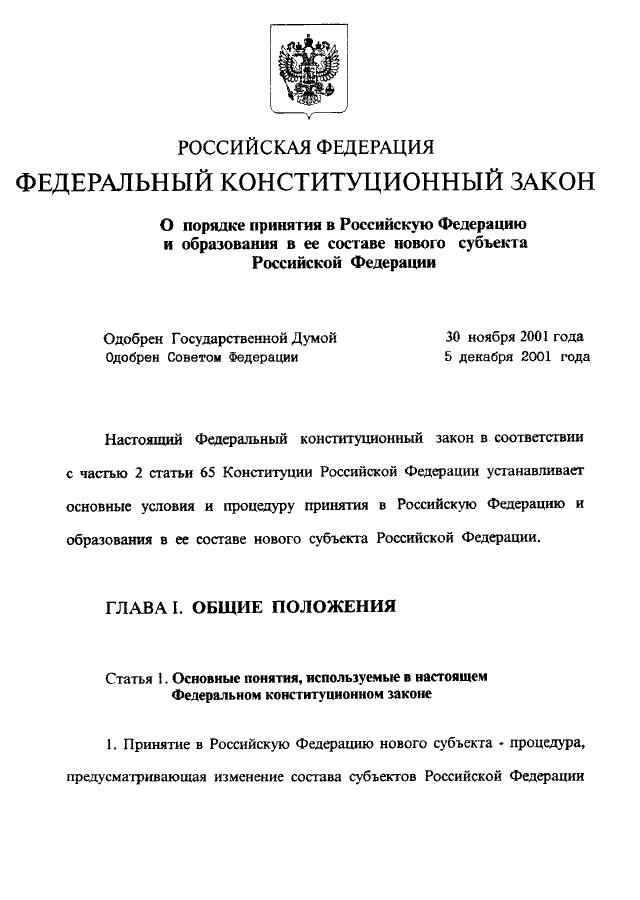 РОССИЙСКАЯ ФЕДЕРАЦИЯ

ФЕДЕРАЛЬНЫЙ КОНСТИТУЦИОННЫЙ ЗАКОН

О порядке принятия в Российскую Федерацию и образования в ее составе нового субъекта Российской Федерации

Одобрен Государственной Думой 30 ноября 2001 года
Одобрен Советом Федерации 5 декабря 2001 года

Настоящий Федеральный конституционный закон в соответствии с частью 2 статьи 65 Конституции Российской Федерации устанавливает основные условия и процедуру принятия в Российскую Федерацию и образования в ее составе нового субъекта Российской Федерации.

ГЛАВА I. ОБЩИЕ ПОЛОЖЕНИЯ

Статья 1. Основные понятия, используемые в настоящем Федеральном конституционном законе

1. Принятие в Российскую Федерацию нового субъекта - процедура, предусматривающая изменение состава субъектов Российской Федерации